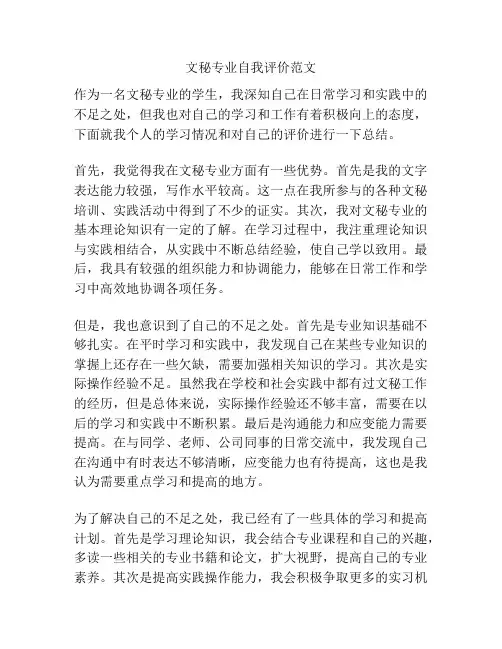 文秘专业自我评价范文

作为一名文秘专业的学生，我深知自己在日常学习和实践中的不足之处，但我也对自己的学习和工作有着积极向上的态度，下面就我个人的学习情况和对自己的评价进行一下总结。

首先，我觉得我在文秘专业方面有一些优势。首先是我的文字表达能力较强，写作水平较高。这一点在我所参与的各种文秘培训、实践活动中得到了不少的证实。其次，我对文秘专业的基本理论知识有一定的了解。在学习过程中，我注重理论知识与实践相结合，从实践中不断总结经验，使自己学以致用。最后，我具有较强的组织能力和协调能力，能够在日常工作和学习中高效地协调各项任务。

但是，我也意识到了自己的不足之处。首先是专业知识基础不够扎实。在平时学习和实践中，我发现自己在某些专业知识的掌握上还存在一些欠缺，需要加强相关知识的学习。其次是实际操作经验不足。虽然我在学校和社会实践中都有过文秘工作的经历，但是总体来说，实际操作经验还不够丰富，需要在以后的学习和实践中不断积累。最后是沟通能力和应变能力需要提高。在与同学、老师、公司同事的日常交流中，我发现自己在沟通中有时表达不够清晰，应变能力也有待提高，这也是我认为需要重点学习和提高的地方。

为了解决自己的不足之处，我已经有了一些具体的学习和提高计划。首先是学习理论知识，我会结合专业课程和自己的兴趣，多读一些相关的专业书籍和论文，扩大视野，提高自己的专业素养。其次是提高实践操作能力，我会积极争取更多的实习机